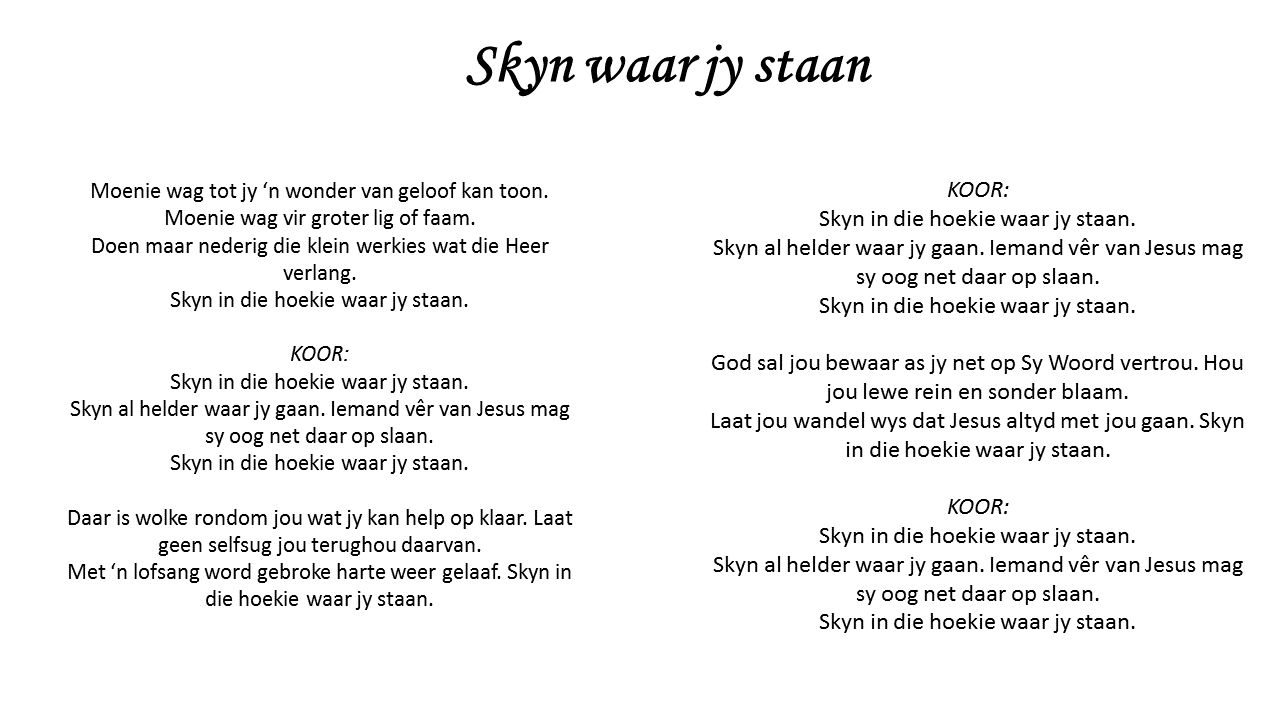 Skyn waar jy staan

Moenie wag tot jy ‘n wonder van geloof kan toon.
Moenie wag vir groter lig of faam.
Doen maar nederig die klein werkies wat die Heer verlang.
Skyn in die hoekie waar jy staan.

KOOR:
Skyn in die hoekie waar jy staan.
Skyn al helder waar jy gaan. Iemand vêr van Jesus mag sy oog net daar op slaan.
Skyn in die hoekie waar jy staan.

Daar is wolke rondom jou wat jy kan help op klaar. Laat geen selfsug jou terughou daarvan.
Met ‘n lofsang word gebroke harte weer gelaaf. Skyn in die hoekie waar jy staan.

KOOR:
Skyn in die hoekie waar jy staan.
Skyn al helder waar jy gaan. Iemand vêr van Jesus mag sy oog net daar op slaan.
Skyn in die hoekie waar jy staan.

God sal jou bewaar as jy net op Sy Woord vertrou. Hou jou lewe rein en sonder blaam.
Laat jou wandel wys dat Jesus altyd met jou gaan. Skyn in die hoekie waar jy staan.

KOOR:
Skyn in die hoekie waar jy staan.
Skyn al helder waar jy gaan. Iemand vêr van Jesus mag sy oog net daar op slaan.
Skyn in die hoekie waar jy staan.